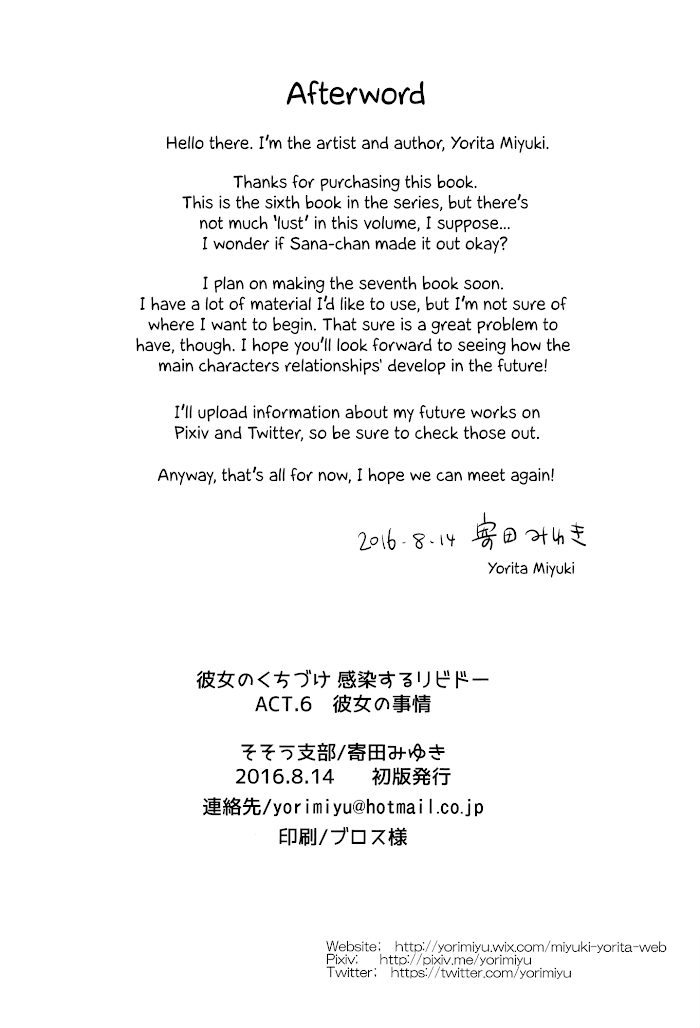 Afterword

Hello there. I'm the artist and author, Yorita Miyuki.

Thanks for purchasing this book. This is the sixth book in the series, but there's not much 'lust' in this volume, I suppose... I wonder if Sana-chan made it out okay?

I plan on making the seventh book soon. I have a lot of material I'd like to use, but I'm not sure of where I want to begin. That sure is a great problem to have, though. I hope you'll look forward to seeing how the main characters relationships' develop in the future!

I'll upload information about my future works on Pixiv and Twitter, so be sure to check those out.

Anyway, that's all for now, I hope we can meet again!

2016.8.14 寄田みゆき
Yorita Miyuki

彼女のくちづけ 感染するリビドー
ACT.6 彼女の事情

そそう支部/寄田みゆき
2016.8.14 初版発行
連絡先/yorimiyu@hotmail.co.jp
印刷/ブロス様

Website: http://yorimiyu.wix.com/miyuki-yorita-web
Pixiv: http://pixiv.me/yorimiyu
Twitter: https://twitter.com/yorimiyu